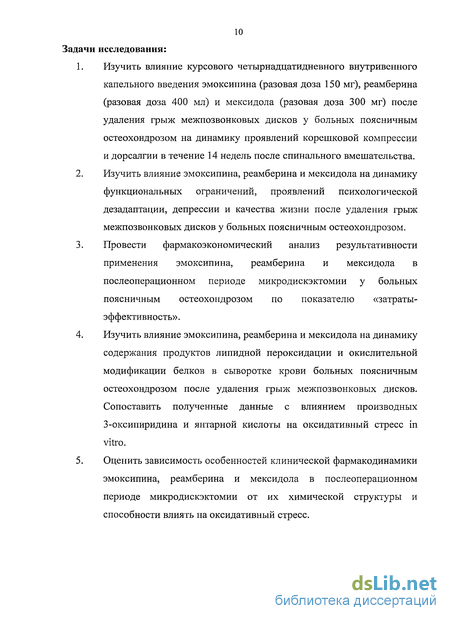 10

Задачи исследования:

1. Изучить влияние курсового четырнадцатидневного внутривенного капельного введения эмоксипина (разовая доза 150 мг), реамберина (разовая доза 400 мл) и мексидола (разовая доза 300 мг) после удаления грыж межпозвонковых дисков у больных поясничным остеохондрозом на динамику проявлений корешковой компрессии и дорсалгии в течение 14 недель после спинального вмешательства.

2. Изучить влияние эмоксипина, реамберина и мексидола на динамику функциональных ограничений, проявлений психологической дезадаптации, депрессии и качества жизни после удаления грыж межпозвонковых дисков у больных поясничным остеохондрозом.

3. Провести фармакоэкономический анализ результативности применения эмоксипина, реамберина и мексидола в послеоперационном периоде микродискэктомии у больных поясничным остеохондрозом по показателю «затраты-эффективность».

4. Изучить влияние эмоксипина, реамберина и мексидола на динамику содержания продуктов липидной пероксидации и окислительной модификации белков в сыворотке крови больных поясничным остеохондрозом после удаления грыж межпозвонковых дисков. Сопоставить полученные данные с влиянием производных 3-оксипиридина и янтарной кислоты на оксидативный стресс in vitro.

5. Оценить зависимость особенностей клинической фармакодинамики эмоксипина, реамберина и мексидола в послеоперационном периоде микродискэктомии от их химической структуры и способности влиять на оксидативный стресс.

dsLib.net
библиотека диссертаций